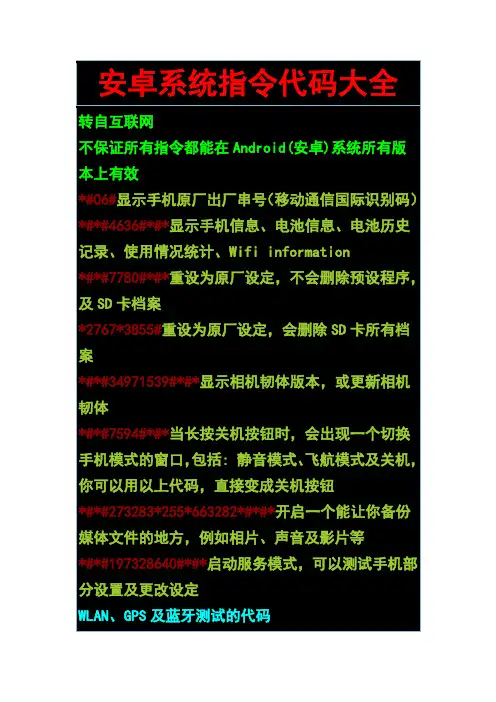 安卓系统指令代码大全

转自互联网

不保证所有指令都能在Android(安卓)系统所有版本上有效

*#06#显示手机原厂出厂串号(移动通信国际识别码)

*#*#4636#*#*显示手机信息、电池信息、电池历史记录、使用情况统计、Wifi information

*#*#7780#*#*重设为原厂设定，不会删除预设程序，及SD卡档案

*2767*3855#重设为原厂设定，会删除SD卡所有档案

*#*#34971539#*#*显示相机韧体版本，或更新相机韧体

*#*#7594#*#*当长按关机按钮时，会出现一个切换手机模式的窗口,包括：静音模式、飞航模式及关机，你可以用以上代码，直接变成关机按钮

*#*#273283*255*663282*#*#*开启一个能让你备份媒体文件的地方，例如相片、声音及影片等

*#*#197328640#*#*启动服务模式，可以测试手机部分设置及更改设定

WLAN、GPS及蓝牙测试的代码